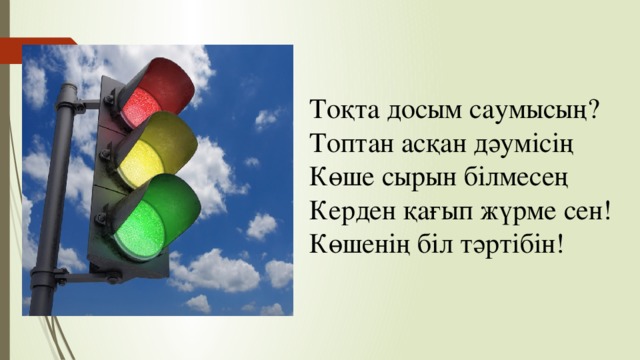 Тоқта досым саумысың?
Топтан асқан дәумісің
Көше сырын білмесең
Керден қағып жүрме сен!
Көшенің біл тәртібін!